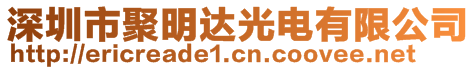 深圳市聚明达光电有限公司
http://ericreade1.cn.coovee.net